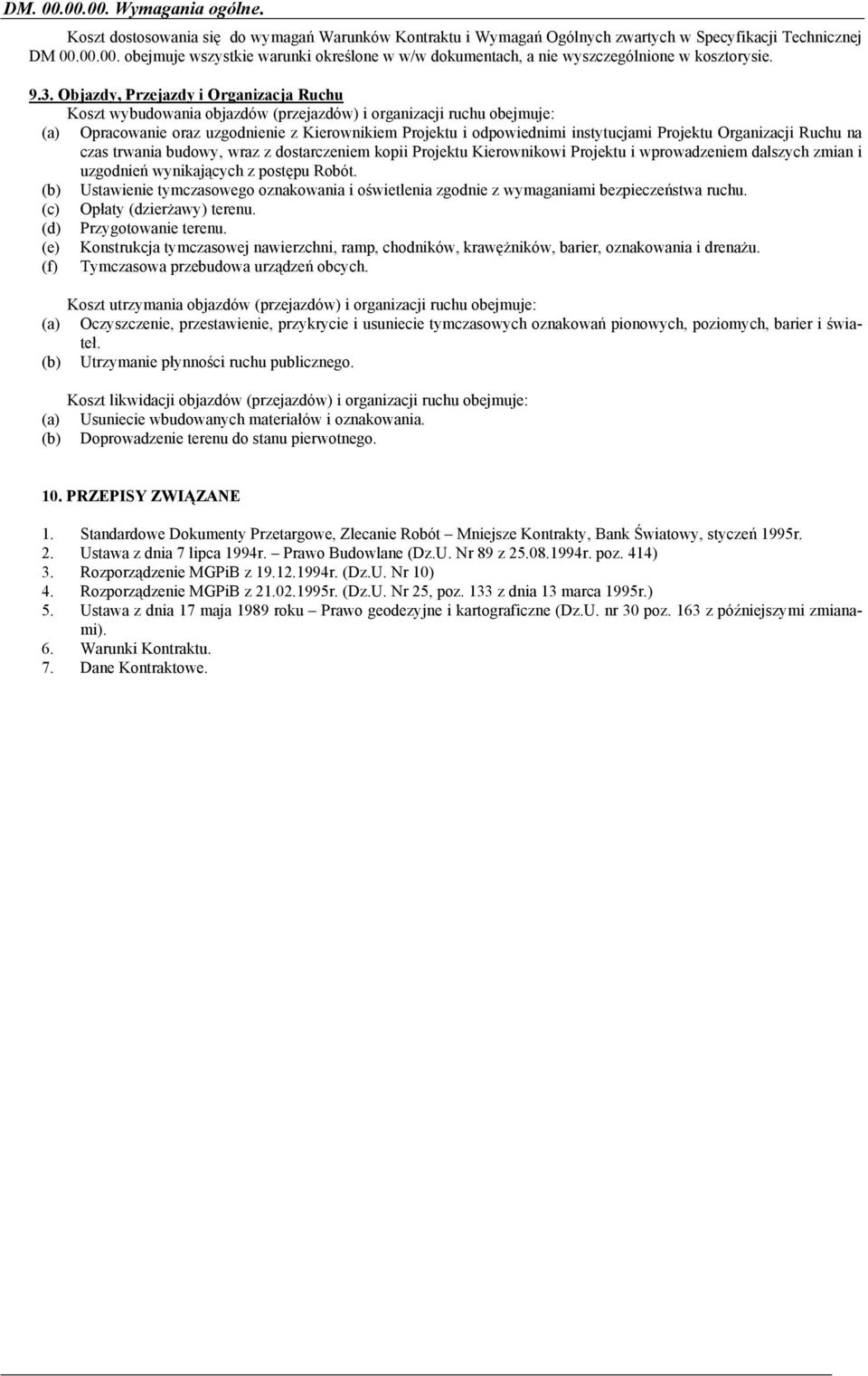 DM. 00.00.00. Wymagania ogólne.

Koszt dostosowania się do wymagań Warunków Kontraktu i Wymagań Ogólnych zwartych w Specyfikacji Technicznej DM 00.00.00. obejmuje wszystkie warunki określone w w/w dokumentach, a nie wyszczególnione w kosztorysie.

9.3. Objazdy, Przejazdy i Organizacja Ruchu
Koszt wybudowania objazdów (przejazdów) i organizacji ruchu obejmuje:
(a) Opracowanie oraz uzgodnienie z Kierownikiem Projektu i odpowiednimi instytucjami Projektu Organizacji Ruchu na czas trwania budowy, wraz z dostarczeniem kopii Projektu Kierownikowi Projektu i wprowadzeniem dalszych zmian i uzgodnień wynikających z postępu Robót.
(b) Ustawienie tymczasowego oznakowania i oświetlenia zgodnie z wymaganiami bezpieczeństwa ruchu.
(c) Opłaty (dzierżawy) terenu.
(d) Przygotowanie terenu.
(e) Konstrukcja tymczasowej nawierzchni, ramp, chodników, krawężników, barier, oznakowania i drenażu.
(f) Tymczasowa przebudowa urządzeń obcych.

Koszt utrzymania objazdów (przejazdów) i organizacji ruchu obejmuje:
(a) Oczyszczenie, przestawienie, przykrycie i usuniecie tymczasowych oznakowań pionowych, poziomych, barier i świateł.
(b) Utrzymanie płynności ruchu publicznego.

Koszt likwidacji objazdów (przejazdów) i organizacji ruchu obejmuje:
(a) Usuniecie wbudowanych materiałów i oznakowania.
(b) Doprowadzenie terenu do stanu pierwotnego.

10. PRZEPISY ZWIĄZANE

1. Standardowe Dokumenty Przetargowe, Zlecanie Robót – Mniejsze Kontrakty, Bank Światowy, styczeń 1995r.
2. Ustawa z dnia 7 lipca 1994r. – Prawo Budowlane (Dz.U. Nr 89 z 25.08.1994r. poz. 414)
3. Rozporządzenie MGPiB z 19.12.1994r. (Dz.U. Nr 10)
4. Rozporządzenie MGPiB z 21.02.1995r. (Dz.U. Nr 25, poz. 133 z dnia 13 marca 1995r.)
5. Ustawa z dnia 17 maja 1989 roku – Prawo geodezyjne i kartograficzne (Dz.U. nr 30 poz. 163 z późniejszymi zmianami).
6. Warunki Kontraktu.
7. Dane Kontraktowe.